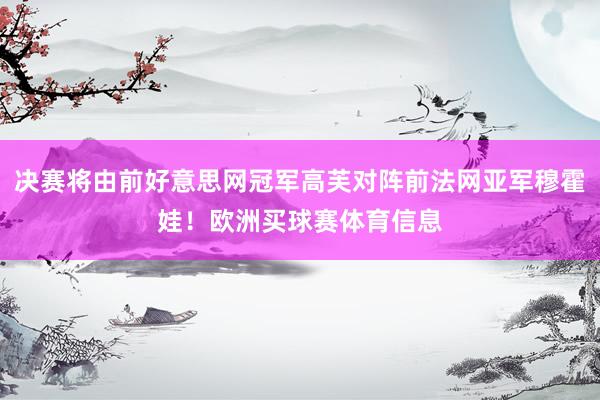 决赛将由前好意思网冠军高芙对阵前法网亚军穆霍娃！欧洲买球赛体育信息